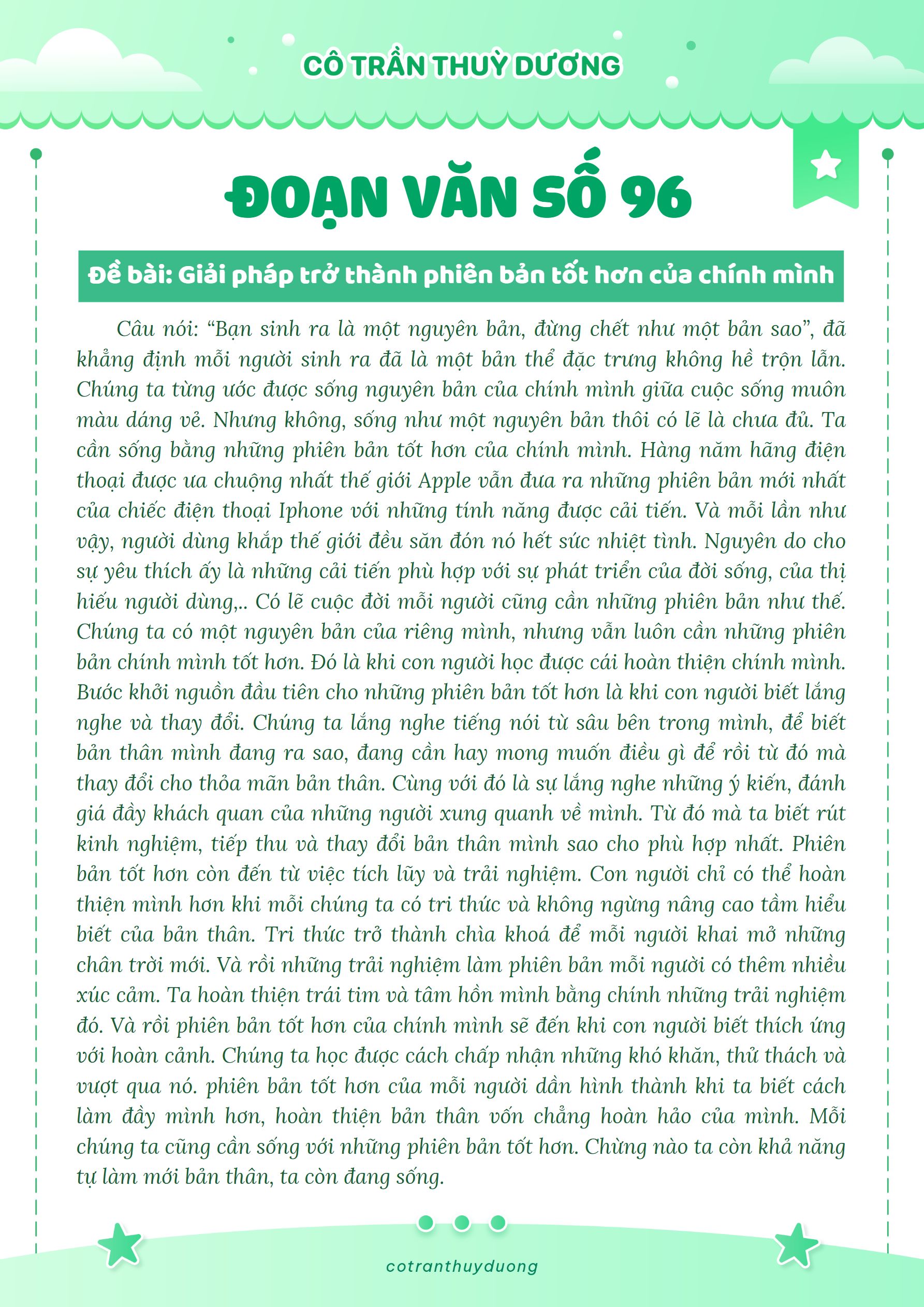 CÔ TRẦN THUỲ DƯƠNG

ĐOẠN VĂN SỐ 96

Đề bài: Giải pháp trở thành phiên bản tốt hơn của chính mình

Câu nói: “Bạn sinh ra là một nguyên bản, đừng chết như một bản sao”, đã khẳng định mỗi người sinh ra đã là một bản thể đặc trưng không hề trộn lẫn. Chúng ta từng ước được sống nguyên bản của chính mình giữa cuộc sống muôn màu dáng vẻ. Nhưng không, sống như một nguyên bản thôi có lẽ là chưa đủ. Ta cần sống bằng những phiên bản tốt hơn của chính mình. Hàng năm hãng điện thoại được ưa chuộng nhất thế giới Apple vẫn đưa ra những phiên bản mới nhất của chiếc điện thoại Iphone với những tính năng được cải tiến. Và mỗi lần như vậy, người dùng khắp thế giới đều săn đón nó hết sức nhiệt tình. Nguyên do cho sự yêu thích ấy là những cải tiến phù hợp với sự phát triển của đời sống, của thị hiếu người dùng,.. Có lẽ cuộc đời mỗi người cũng cần những phiên bản như thế. Chúng ta có một nguyên bản của riêng mình, nhưng vẫn luôn cần những phiên bản chính mình tốt hơn. Đó là khi con người học được cái hoàn thiện chính mình. Bước khởi nguồn đầu tiên cho những phiên bản tốt hơn là khi con người biết lắng nghe và thay đổi. Chúng ta lắng nghe tiếng nói từ sâu bên trong mình, để biết bản thân mình đang ra sao, đang cần hay mong muốn điều gì để rồi từ đó mà thay đổi cho thỏa mãn bản thân. Cùng với đó là sự lắng nghe những ý kiến, đánh giá đầy khách quan của những người xung quanh về mình. Từ đó mà ta biết rút kinh nghiệm, tiếp thu và thay đổi bản thân mình sao cho phù hợp nhất. Phiên bản tốt hơn còn đến từ việc tích lũy và trải nghiệm. Con người chỉ có thể hoàn thiện mình hơn khi mỗi chúng ta có tri thức và không ngừng nâng cao tầm hiểu biết của bản thân. Tri thức trở thành chìa khoá để mỗi người khai mở những chân trời mới. Và rồi những trải nghiệm làm phiên bản mỗi người có thêm nhiều xúc cảm. Ta hoàn thiện trái tim và tâm hồn mình bằng chính những trải nghiệm đó. Và rồi phiên bản tốt hơn của chính mình sẽ đến khi con người biết thích ứng với hoàn cảnh. Chúng ta học được cách chấp nhận những khó khăn, thử thách và vượt qua nó. phiên bản tốt hơn của mỗi người dần hình thành khi ta biết cách làm đầy mình hơn, hoàn thiện bản thân vốn chẳng hoàn hảo của mình. Mỗi chúng ta cũng cần sống với những phiên bản tốt hơn. Chừng nào ta còn khả năng tự làm mới bản thân, ta còn đang sống.

cotranthuyduong